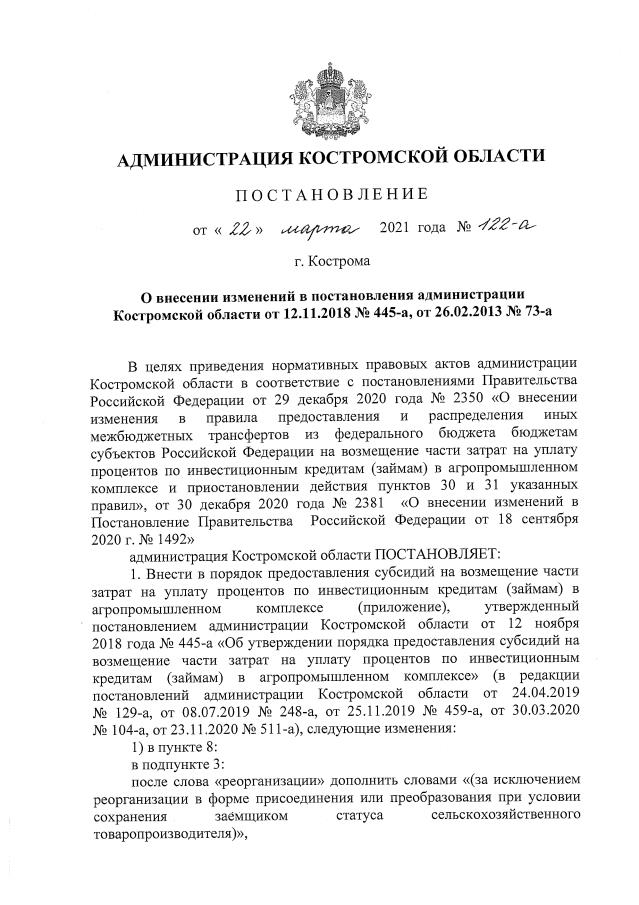 АДМИНИСТРАЦИЯ КОСТРОМСКОЙ ОБЛАСТИ

ПОСТАНОВЛЕНИЕ

от « 22 » марта 2021 года № 122-а

г. Кострома

О внесении изменений в постановления администрации Костромской области от 12.11.2018 № 445-а, от 26.02.2013 № 73-а

В целях приведения нормативных правовых актов администрации Костромской области в соответствие с постановлениями Правительства Российской Федерации от 29 декабря 2020 года № 2350 «О внесении изменения в правила предоставления и распределения иных межбюджетных трансфертов из федерального бюджета бюджетам субъектов Российской Федерации на возмещение части затрат на уплату процентов по инвестиционным кредитам (займам) в агропромышленном комплексе и приостановлении действия пунктов 30 и 31 указанных правил», от 30 декабря 2020 года № 2381 «О внесении изменений в Постановление Правительства Российской Федерации от 18 сентября 2020 г. № 1492»

администрация Костромской области ПОСТАНОВЛЯЕТ:

1. Внести в порядок предоставления субсидий на возмещение части затрат на уплату процентов по инвестиционным кредитам (займам) в агропромышленном комплексе (приложение), утвержденный постановлением администрации Костромской области от 12 ноября 2018 года № 445-а «Об утверждении порядка предоставления субсидий на возмещение части затрат на уплату процентов по инвестиционным кредитам (займам) в агропромышленном комплексе» (в редакции постановлений администрации Костромской области от 24.04.2019 № 129-а, от 08.07.2019 № 248-а, от 25.11.2019 № 459-а, от 30.03.2020 № 104-а, от 23.11.2020 № 511-а), следующие изменения:

1) в пункте 8:

в подпункте 3:

после слова «реорганизации» дополнить словами «(за исключением реорганизации в форме присоединения или преобразования при условии сохранения заёмщиком статуса сельскохозяйственного товаропроизводителя)»,